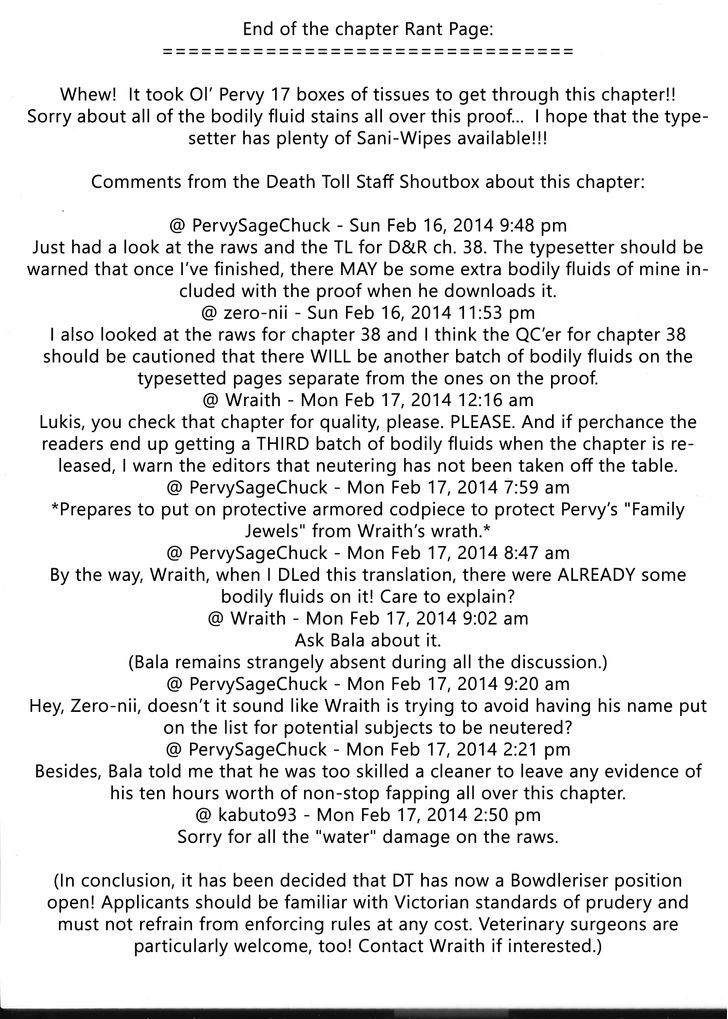 End of the chapter Rant Page:
================================

Whew! It took Ol' Pervy 17 boxes of tissues to get through this chapter!! Sorry about all of the bodily fluid stains all over this proof... I hope that the typesetter has plenty of Sani-Wipes available!!!

Comments from the Death Toll Staff Shoutbox about this chapter:

@ PervySageChuck - Sun Feb 16, 2014 9:48 pm
Just had a look at the raws and the TL for D&R ch. 38. The typesetter should be warned that once I've finished, there MAY be some extra bodily fluids of mine included with the proof when he downloads it.
@ zero-nii - Sun Feb 16, 2014 11:53 pm
I also looked at the raws for chapter 38 and I think the QC'er for chapter 38 should be cautioned that there WILL be another batch of bodily fluids on the typesetted pages separate from the ones on the proof.
@ Wraith - Mon Feb 17, 2014 12:16 am
Lukis, you check that chapter for quality, please. PLEASE. And if perchance the readers end up getting a THIRD batch of bodily fluids when the chapter is released, I warn the editors that neutering has not been taken off the table.
@ PervySageChuck - Mon Feb 17, 2014 7:59 am
*Prepares to put on protective armored codpiece to protect Pervy's "Family Jewels" from Wraith's wrath.*
@ PervySageChuck - Mon Feb 17, 2014 8:47 am
By the way, Wraith, when I DLed this translation, there were ALREADY some bodily fluids on it! Care to explain?
@ Wraith - Mon Feb 17, 2014 9:02 am
Ask Bala about it.
(Bala remains strangely absent during all the discussion.)
@ PervySageChuck - Mon Feb 17, 2014 9:20 am
Hey, Zero-nii, doesn't it sound like Wraith is trying to avoid having his name put on the list for potential subjects to be neutered?
@ PervySageChuck - Mon Feb 17, 2014 2:21 pm
Besides, Bala told me that he was too skilled a cleaner to leave any evidence of his ten hours worth of non-stop fapping all over this chapter.
@ kabuto93 - Mon Feb 17, 2014 2:50 pm
Sorry for all the "water" damage on the raws.

(In conclusion, it has been decided that DT has now a Bowdleriser position open! Applicants should be familiar with Victorian standards of prudery and must not refrain from enforcing rules at any cost. Veterinary surgeons are particularly welcome, too! Contact Wraith if interested.)